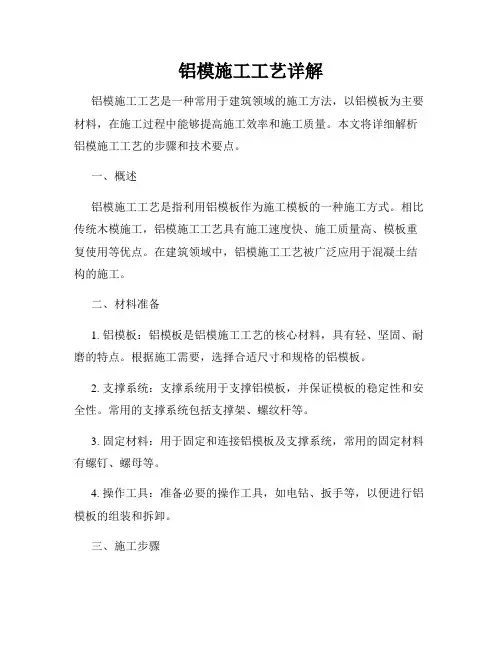 铝模施工工艺详解

铝模施工工艺是一种常用于建筑领域的施工方法，以铝模板为主要材料，在施工过程中能够提高施工效率和施工质量。本文将详细解析铝模施工工艺的步骤和技术要点。

一、概述

铝模施工工艺是指利用铝模板作为施工模板的一种施工方式。相比传统木模施工，铝模施工工艺具有施工速度快、施工质量高、模板重复使用等优点。在建筑领域中，铝模施工工艺被广泛应用于混凝土结构的施工。

二、材料准备

1. 铝模板：铝模板是铝模施工工艺的核心材料，具有轻、坚固、耐磨的特点。根据施工需要，选择合适尺寸和规格的铝模板。

2. 支撑系统：支撑系统用于支撑铝模板，并保证模板的稳定性和安全性。常用的支撑系统包括支撑架、螺纹杆等。

3. 固定材料：用于固定和连接铝模板及支撑系统，常用的固定材料有螺钉、螺母等。

4. 操作工具：准备必要的操作工具，如电钻、扳手等，以便进行铝模板的组装和拆卸。

三、施工步骤